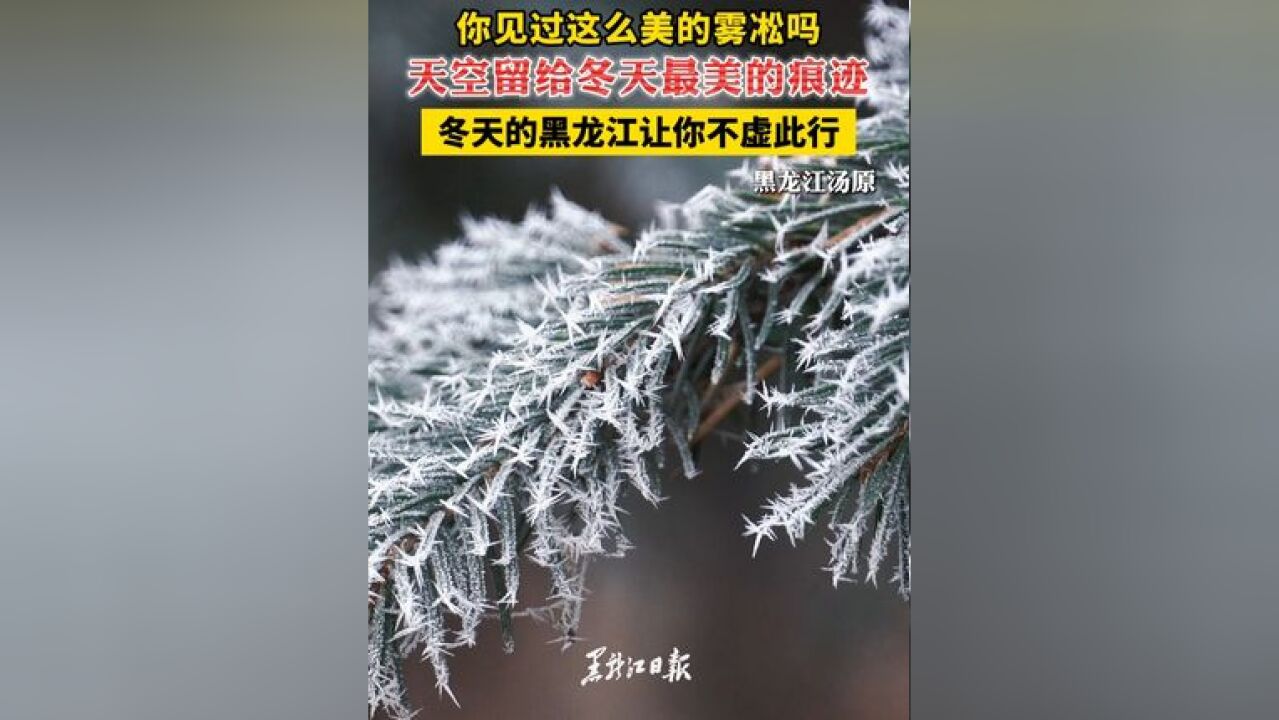 你见过这么美的雾凇吗

天空留给冬天最美的痕迹

冬天的黑龙江让你不虚此行

黑龙江汤原

黑龙江日报